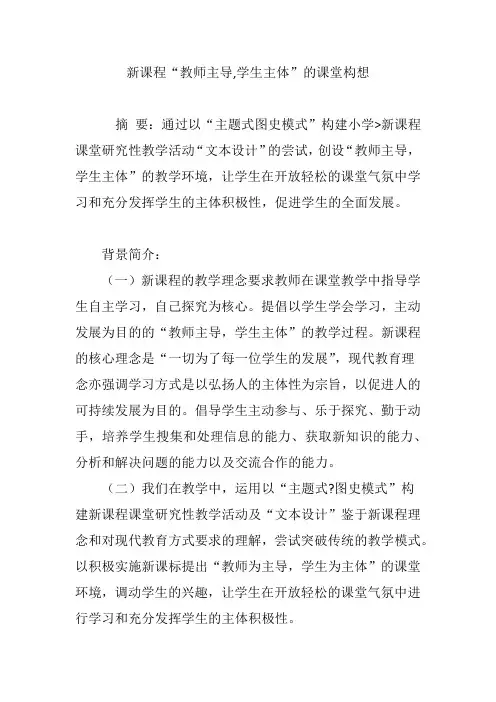 新课程“教师主导,学生主体”的课堂构想

摘 要：通过以“主题式图史模式”构建小学>新课程课堂研究性教学活动“文本设计”的尝试，创设“教师主导，学生主体”的教学环境，让学生在开放轻松的课堂气氛中学习和充分发挥学生的主体积极性，促进学生的全面发展。

背景简介：

（一）新课程的教学理念要求教师在课堂教学中指导学生自主学习，自己探究为核心。提倡以学生学会学习，主动发展为目的的“教师主导，学生主体”的教学过程。新课程的核心理念是“一切为了每一位学生的发展”，现代教育理念亦强调学习方式是以弘扬人的主体性为宗旨，以促进人的可持续发展为目的。倡导学生主动参与、乐于探究、勤于动手，培养学生搜集和处理信息的能力、获取新知识的能力、分析和解决问题的能力以及交流合作的能力。

（二）我们在教学中，运用以“主题式?图史模式”构建新课程课堂研究性教学活动及“文本设计”鉴于新课程理念和对现代教育方式要求的理解，尝试突破传统的教学模式。以积极实施新课标提出“教师为主导，学生为主体”的课堂环境，调动学生的兴趣，让学生在开放轻松的课堂气氛中进行学习和充分发挥学生的主体积极性。